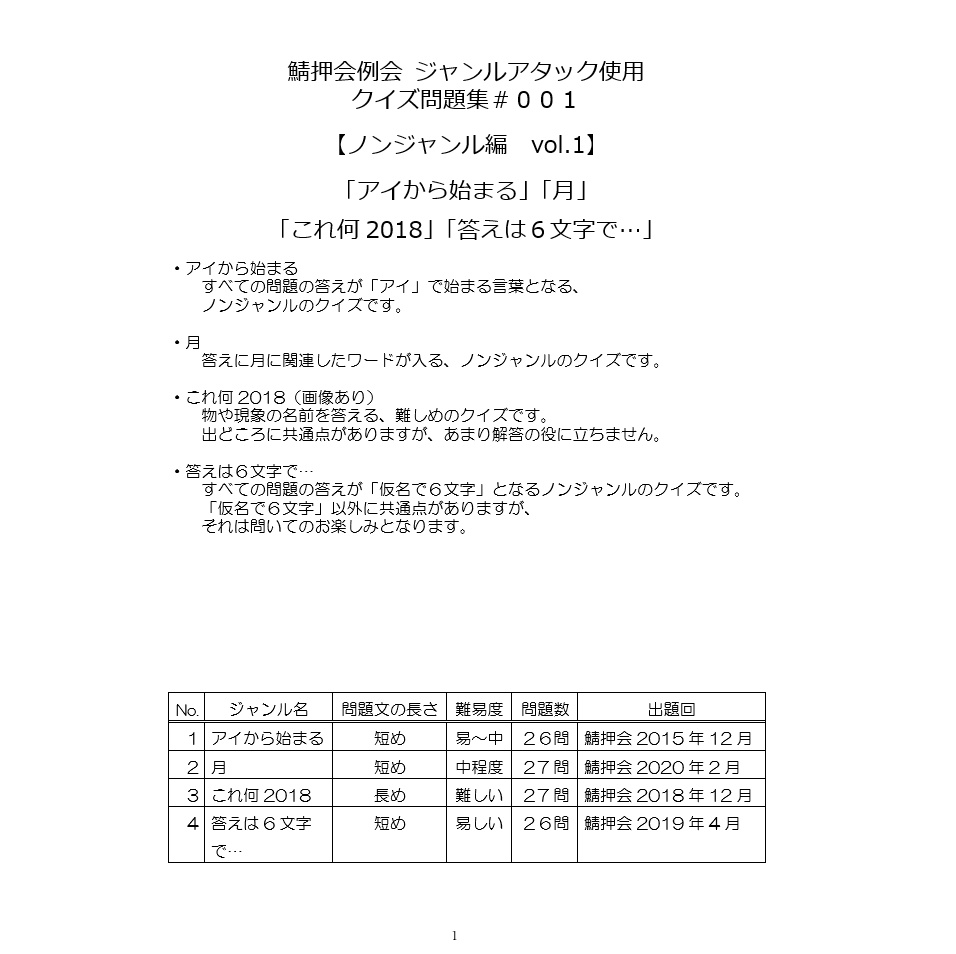 鯖押会例会 ジャンルアタック使用
クイズ問題集＃００１

【ノンジャンル編　vol.1】

「アイから始まる」「月」

「これ何 2018」「答えは６文字で…」

・アイから始まる
すべての問題の答えが「アイ」で始まる言葉となる、
ノンジャンルのクイズです。

・月
答えに月に関連したワードが入る、ノンジャンルのクイズです。

・これ何 2018（画像あり）
物や現象の名前を答える、難しめのクイズです。
出どころに共通点がありますが、あまり解答の役に立ちません。

・答えは６文字で…
すべての問題の答えが「仮名で６文字」となるノンジャンルのクイズです。
「仮名で６文字」以外に共通点がありますが、
それは聞いてのお楽しみとなります。

| No. | ジャンル名 | 問題文の長さ | 難易度 | 問題数 | 出題回 |
|---|---|---|---|---|---|
| 1 | アイから始まる | 短め | 易～中 | ２６問 | 鯖押会 2015 年 12 月 |
| 2 | 月 | 短め | 中程度 | ２７問 | 鯖押会 2020 年２月 |
| 3 | これ何 2018 | 長め | 難しい | ２７問 | 鯖押会 2018 年 12 月 |
| 4 | 答えは６文字で… | 短め | 易しい | ２６問 | 鯖押会 2019 年４月 |

1